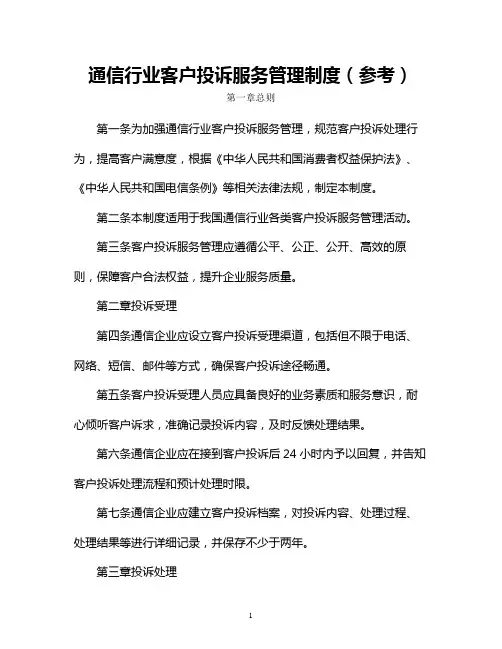 通信行业客户投诉服务管理制度（参考）

第一章总则

第一条为加强通信行业客户投诉服务管理，规范客户投诉处理行为，提高客户满意度，根据《中华人民共和国消费者权益保护法》、《中华人民共和国电信条例》等相关法律法规，制定本制度。

第二条本制度适用于我国通信行业各类客户投诉服务管理活动。

第三条客户投诉服务管理应遵循公平、公正、公开、高效的原则，保障客户合法权益，提升企业服务质量。

第二章投诉受理

第四条通信企业应设立客户投诉受理渠道，包括但不限于电话、网络、短信、邮件等方式，确保客户投诉途径畅通。

第五条客户投诉受理人员应具备良好的业务素质和服务意识，耐心倾听客户诉求，准确记录投诉内容，及时反馈处理结果。

第六条通信企业应在接到客户投诉后 24 小时内予以回复，并告知客户投诉处理流程和预计处理时限。

第七条通信企业应建立客户投诉档案，对投诉内容、处理过程、处理结果等进行详细记录，并保存不少于两年。

第三章投诉处理

1